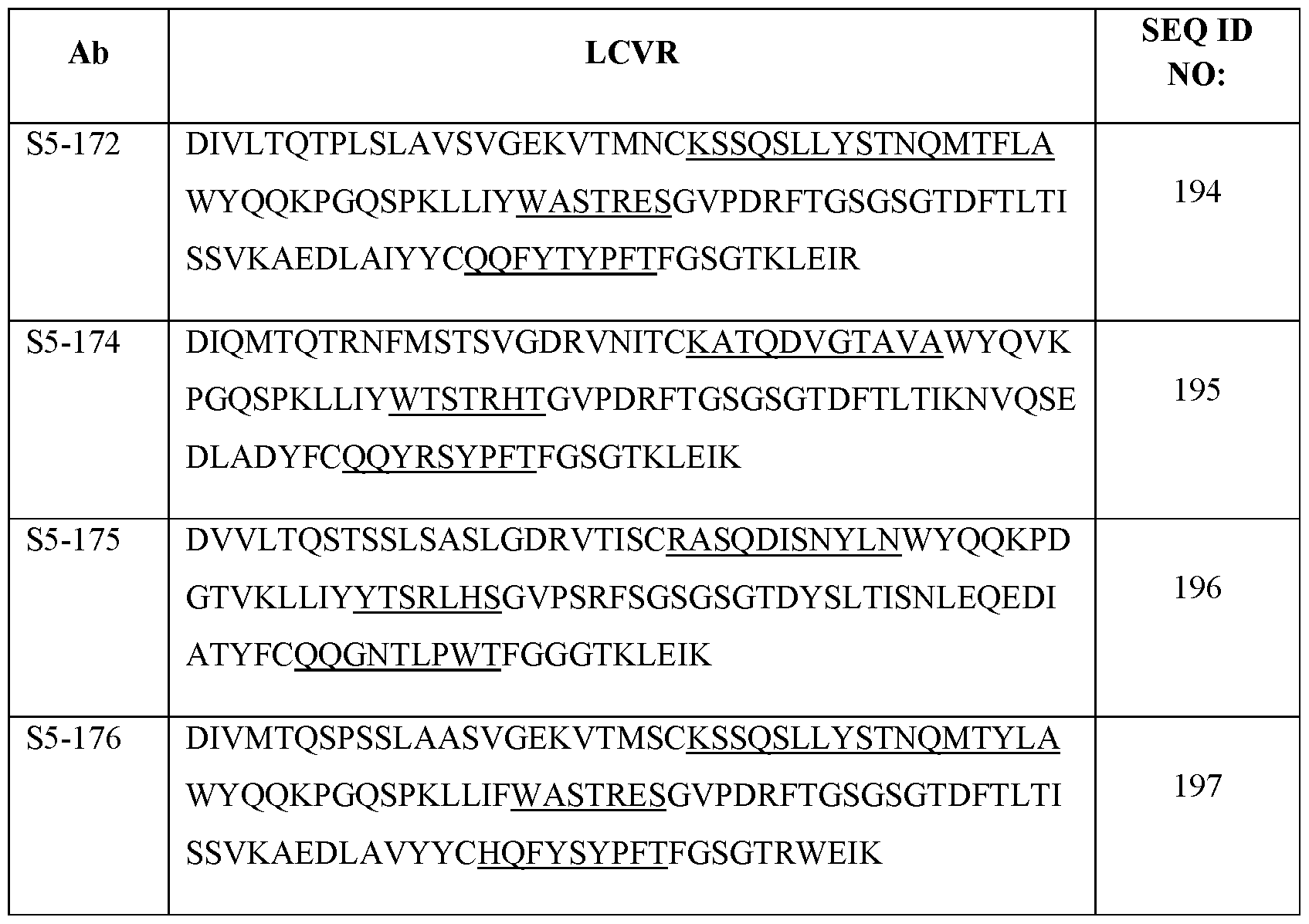 | Ab | LCVR | SEQ ID NO: |
|---|---|---|
| S5-172 | DIVLTQTPLSLAVSVGEKVTMNCKSSQSLLYSTNQMTFLAWYQQKPGQSPKLLIYWASTRESGVPDRFTGSGSGTDFTLTISSVKAEDLAIYYCQQFYTYPFTFGSGTKLEIR | 194 |
| S5-174 | DIQMTQTRNFMSTSVGDRVNITCKATQDVGTAVAWYQVKPGQSPKLLIYWTSTRHTGVPDRFTGSGSGTDFTLTIKNVQSEDLADYFCQQYRSYPFTFGSGTKLEIK | 195 |
| S5-175 | DVVLTQSTSSLSASLGDRVTISCRASQDISNYLNWYQQKPDGTVKLLIYYTSRLHSGVPSRFSGSGSGTDYSLTISNLEQEDIATYFCQQGNTLPWTFGGGTKLEIK | 196 |
| S5-176 | DIVMTQSPSSLAASVGEKVTMSCKSSQSLLYSTNQMTYLAWYQQKPGQSPKLLIFWASTRESGVPDRFTGSGSGTDFTLTISSVKAEDLAVYYCHQFYSYPFTFGSGTRWEIK | 197 |